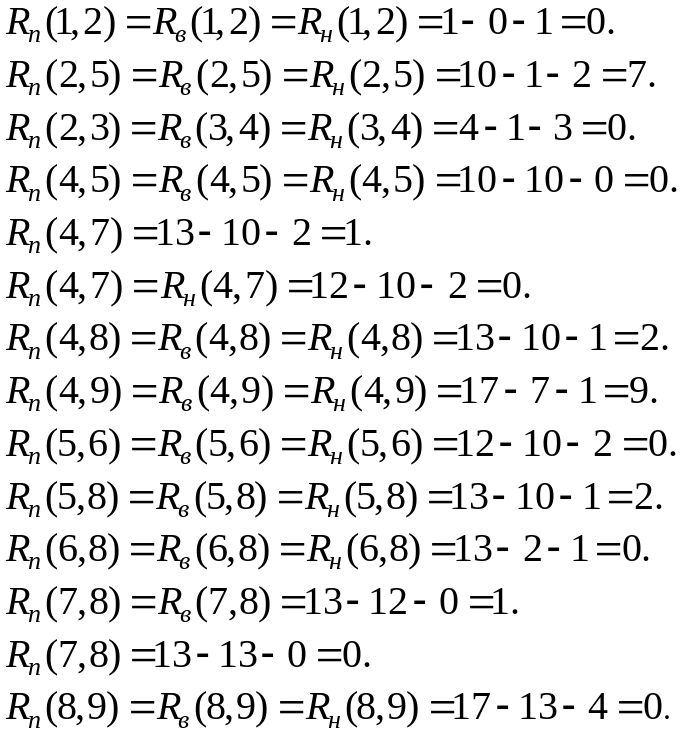 $R_п(1,2) = R_в(1,2) = R_н(1,2) = 1 - 0 - 1 = 0.$
$R_п(2,5) = R_в(2,5) = R_н(2,5) = 10 - 1 - 2 = 7.$
$R_п(2,3) = R_в(3,4) = R_н(3,4) = 4 - 1 - 3 = 0.$
$R_п(4,5) = R_в(4,5) = R_н(4,5) = 10 - 10 - 0 = 0.$
$R_п(4,7) = 13 - 10 - 2 = 1.$
$R_п(4,7) = R_н(4,7) = 12 - 10 - 2 = 0.$
$R_п(4,8) = R_в(4,8) = R_н(4,8) = 13 - 10 - 1 = 2.$
$R_п(4,9) = R_в(4,9) = R_н(4,9) = 17 - 7 - 1 = 9.$
$R_п(5,6) = R_в(5,6) = R_н(5,6) = 12 - 10 - 2 = 0.$
$R_п(5,8) = R_в(5,8) = R_н(5,8) = 13 - 10 - 1 = 2.$
$R_п(6,8) = R_в(6,8) = R_н(6,8) = 13 - 2 - 1 = 0.$
$R_п(7,8) = R_в(7,8) = 13 - 12 - 0 = 1.$
$R_п(7,8) = 13 - 13 - 0 = 0.$
$R_п(8,9) = R_в(8,9) = R_н(8,9) = 17 - 13 - 4 = 0.$